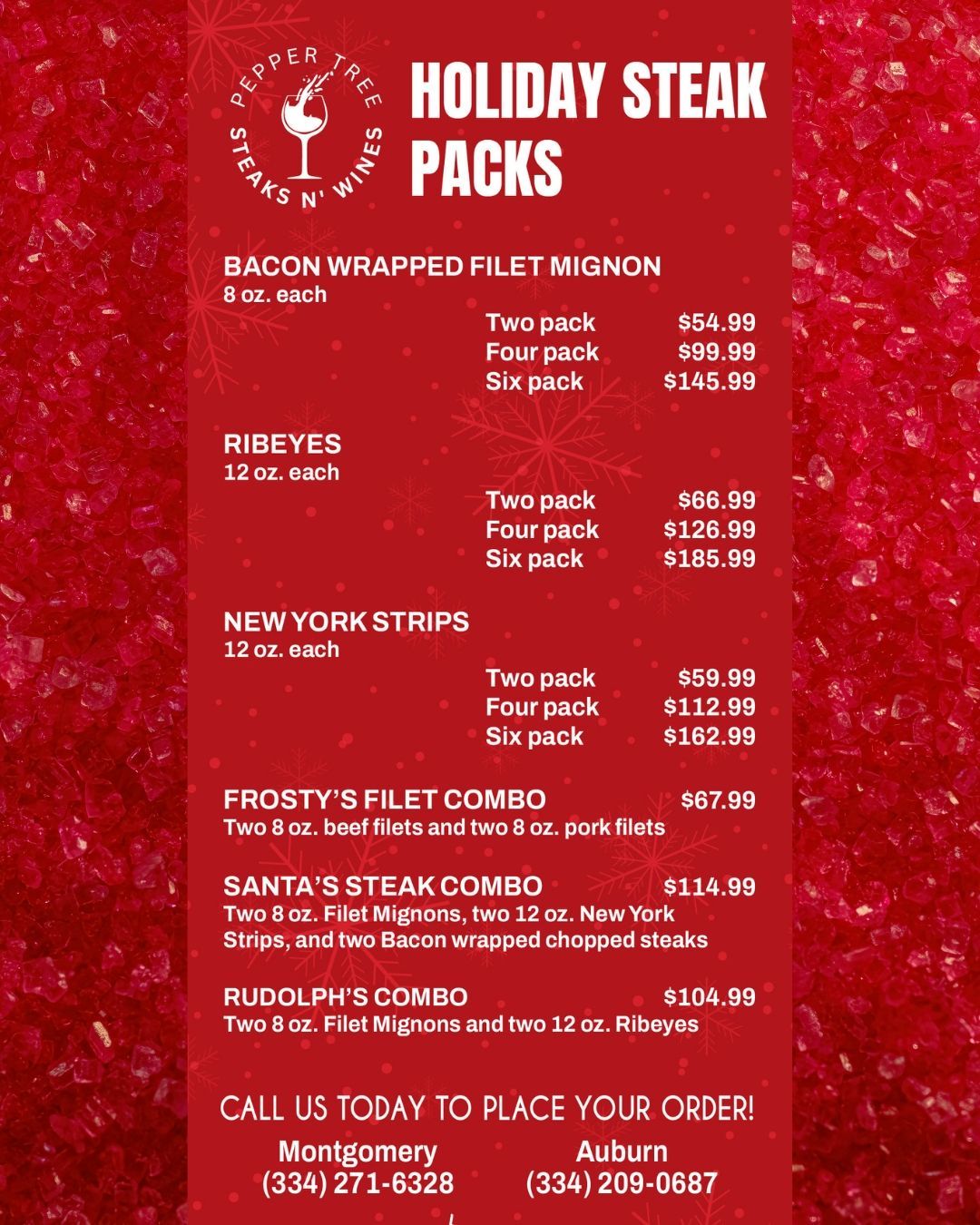 PEPPER TREE
STEAKS N' WINES

HOLIDAY STEAK PACKS

BACON WRAPPED FILET MIGNON
8 oz. each

Two pack $54.99
Four pack $99.99
Six pack $145.99

RIBEYES
12 oz. each

Two pack $66.99
Four pack $126.99
Six pack $185.99

NEW YORK STRIPS
12 oz. each

Two pack $59.99
Four pack $112.99
Six pack $162.99

FROSTY'S FILET COMBO $67.99
Two 8 oz. beef filets and two 8 oz. pork filets

SANTA'S STEAK COMBO $114.99
Two 8 oz. Filet Mignons, two 12 oz. New York Strips, and two Bacon wrapped chopped steaks

RUDOLPH'S COMBO $104.99
Two 8 oz. Filet Mignons and two 12 oz. Ribeyes

CALL US TODAY TO PLACE YOUR ORDER!

Montgomery
(334) 271-6328

Auburn
(334) 209-0687